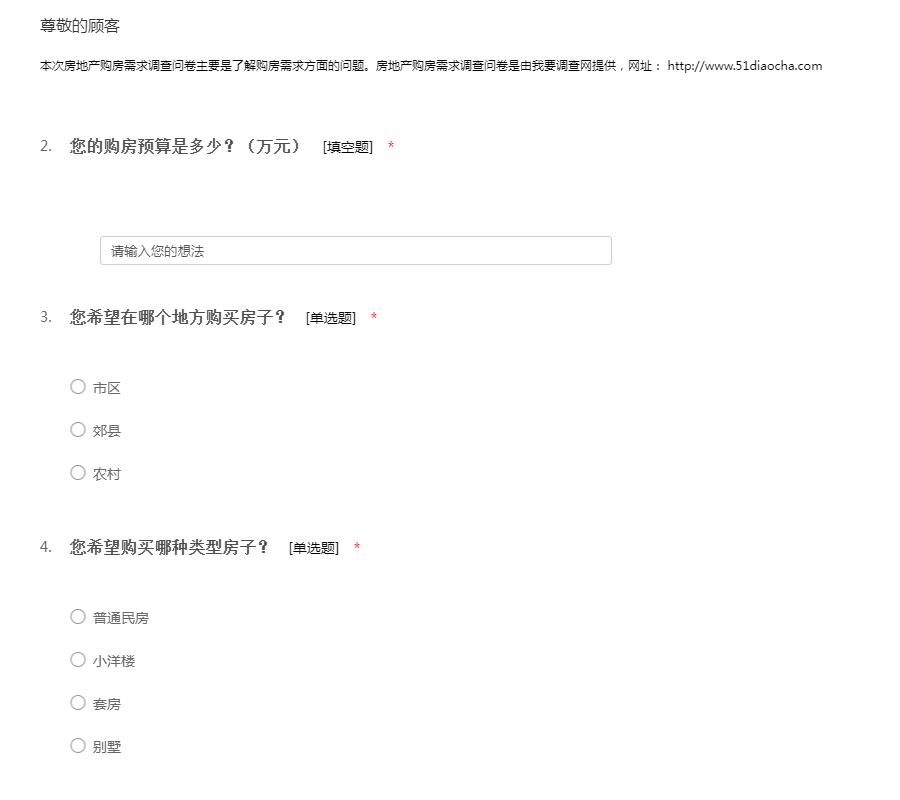 尊敬的顾客

本次房地产购房需求调查问卷主要是了解购房需求方面的问题。房地产购房需求调查问卷是由我要调查网提供，网址： http://www.51diaocha.com

2. 您的购房预算是多少？（万元） [填空题] *

请输入您的想法

3. 您希望在哪个地方购买房子？ [单选题] *

市区

郊县

农村

4. 您希望购买哪种类型房子？ [单选题] *

普通民房

小洋楼

套房

别墅